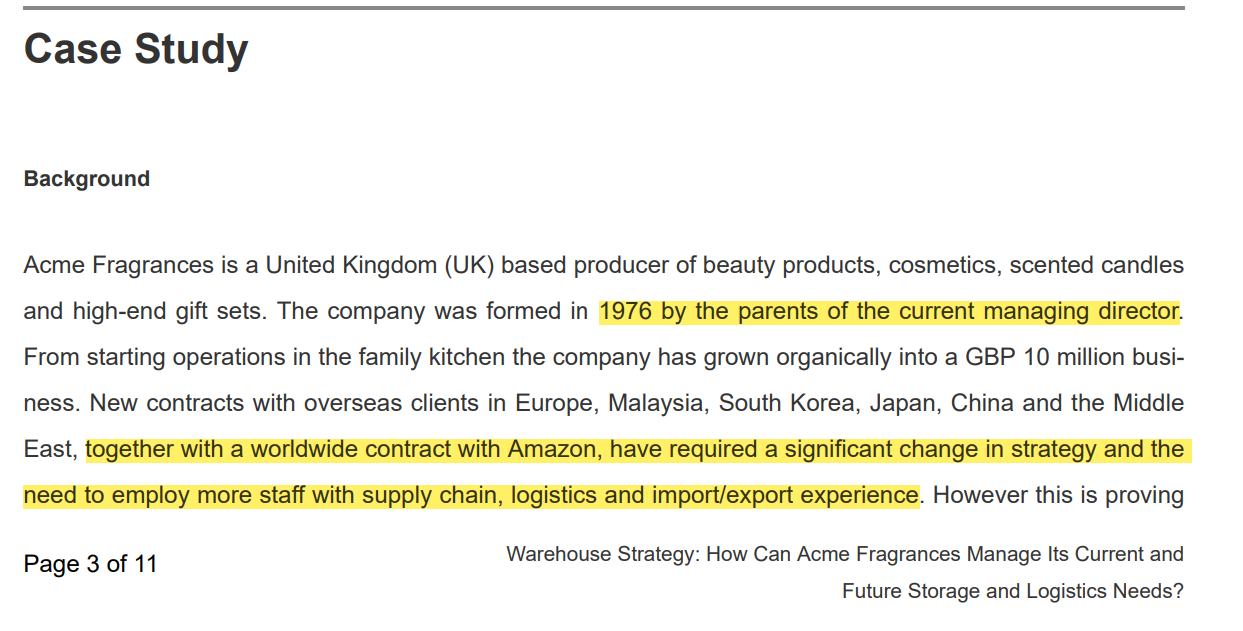 Case Study

Background

Acme Fragrances is a United Kingdom (UK) based producer of beauty products, cosmetics, scented candles and high-end gift sets. The company was formed in 1976 by the parents of the current managing director. From starting operations in the family kitchen the company has grown organically into a GBP 10 million business. New contracts with overseas clients in Europe, Malaysia, South Korea, Japan, China and the Middle East, together with a worldwide contract with Amazon, have required a significant change in strategy and the need to employ more staff with supply chain, logistics and import/export experience. However this is proving

Page 3 of 11

Warehouse Strategy: How Can Acme Fragrances Manage Its Current and Future Storage and Logistics Needs?